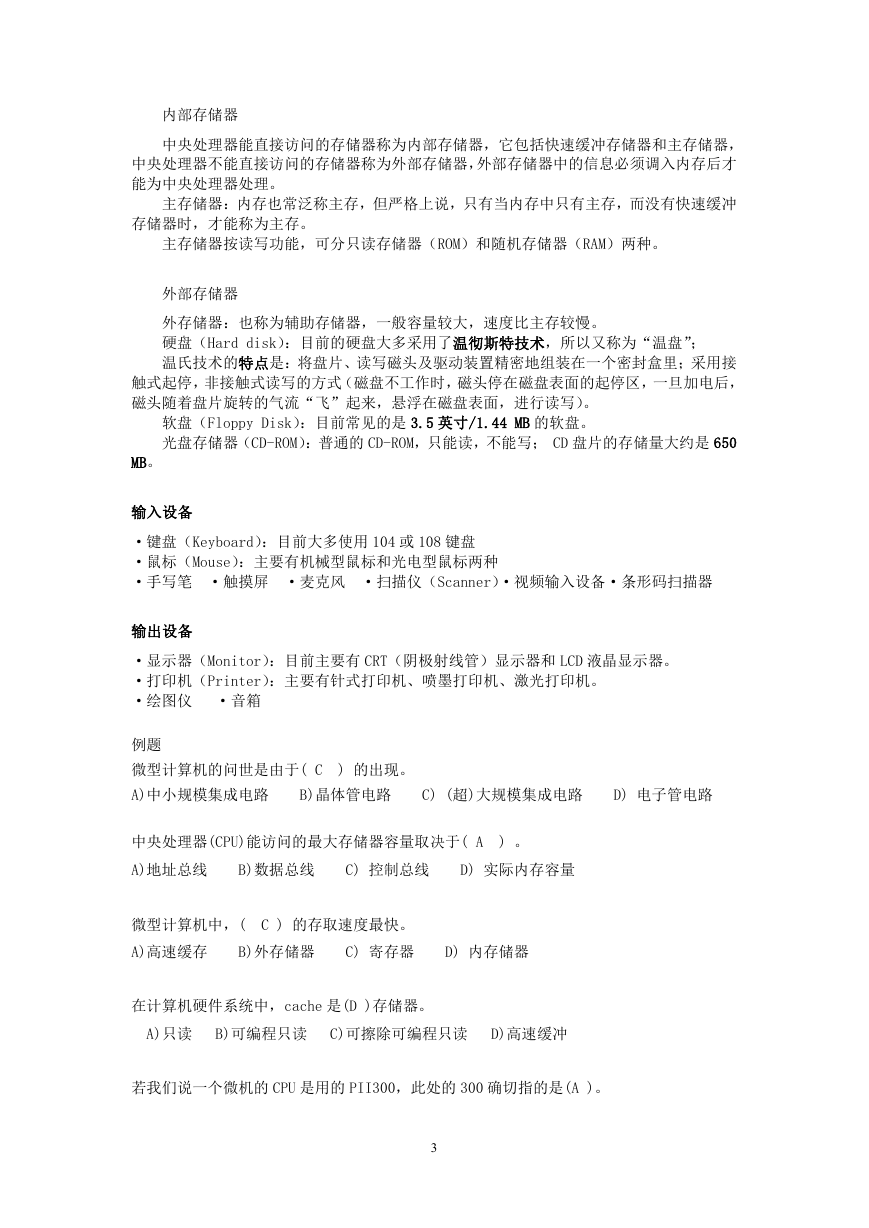 内部存储器

中央处理器能直接访问的存储器称为内部存储器，它包括快速缓冲存储器和主存储器，中央处理器不能直接访问的存储器称为外部存储器，外部存储器中的信息必须调入内存后才能为中央处理器处理。

主存储器：内存也常泛称主存，但严格上说，只有当内存中只有主存，而没有快速缓冲存储器时，才能称为主存。

主存储器按读写功能，可分只读存储器（ROM）和随机存储器（RAM）两种。

外部存储器

外存储器：也称为辅助存储器，一般容量较大，速度比主存较慢。

硬盘（Hard disk）：目前的硬盘大多采用了温彻斯特技术，所以又称为“温盘”；

温氏技术的特点是：将盘片、读写磁头及驱动装置精密地组装在一个密封盒里；采用接触式起停，非接触式读写的方式（磁盘不工作时，磁头停在磁盘表面的起停区，一旦加电后，磁头随着盘片旋转的气流“飞”起来，悬浮在磁盘表面，进行读写）。

软盘（Floppy Disk）：目前常见的是 3.5 英寸/1.44 MB 的软盘。

光盘存储器（CD-ROM）：普通的 CD-ROM，只能读，不能写； CD 盘片的存储量大约是 650 MB。

输入设备

·键盘（Keyboard）：目前大多使用 104 或 108 键盘
·鼠标（Mouse）：主要有机械型鼠标和光电型鼠标两种
·手写笔 ·触摸屏 ·麦克风 ·扫描仪（Scanner）·视频输入设备·条形码扫描器

输出设备

·显示器（Monitor）：目前主要有 CRT（阴极射线管）显示器和 LCD 液晶显示器。
·打印机（Printer）：主要有针式打印机、喷墨打印机、激光打印机。
·绘图仪 ·音箱

例题

微型计算机的问世是由于( C ) 的出现。
A)中小规模集成电路 B)晶体管电路 C) (超)大规模集成电路 D) 电子管电路

中央处理器(CPU)能访问的最大存储器容量取决于( A ) 。
A)地址总线 B)数据总线 C) 控制总线 D) 实际内存容量

微型计算机中，( C ) 的存取速度最快。
A)高速缓存 B)外存储器 C) 寄存器 D) 内存储器

在计算机硬件系统中，cache 是(D )存储器。
A)只读 B)可编程只读 C)可擦除可编程只读 D)高速缓冲

若我们说一个微机的 CPU 是用的 PII300，此处的 300 确切指的是(A )。

3